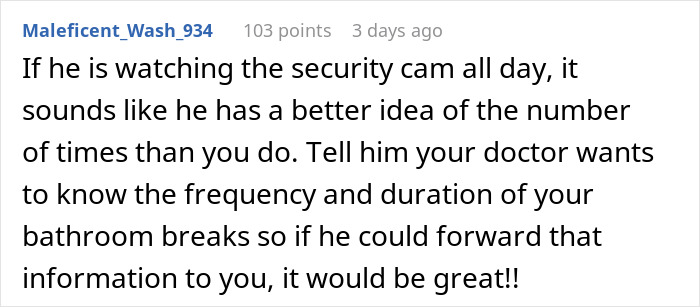 Maleficent_Wash_934 103 points 3 days ago

If he is watching the security cam all day, it sounds like he has a better idea of the number of times than you do. Tell him your doctor wants to know the frequency and duration of your bathroom breaks so if he could forward that information to you, it would be great!!